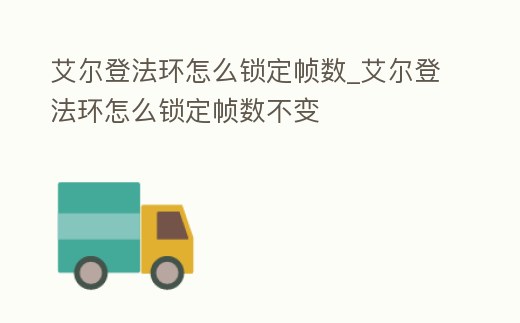 艾尔登法环怎么锁定帧数_艾尔登法环怎么锁定帧数不变